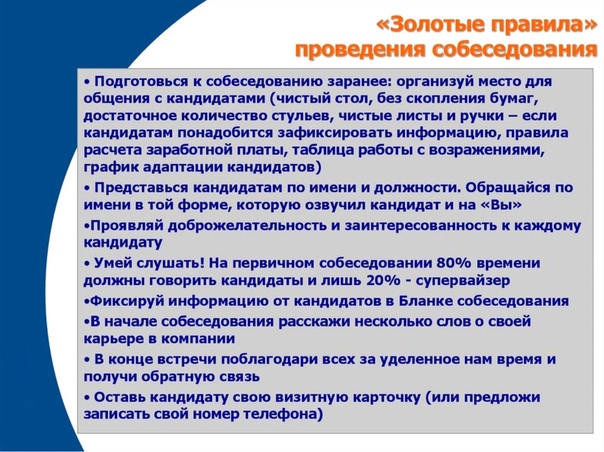 «Золотые правила» проведения собеседования

• Подготовься к собеседованию заранее: организуй место для общения с кандидатами (чистый стол, без скопления бумаг, достаточное количество стульев, чистые листы и ручки – если кандидатам понадобится зафиксировать информацию, правила расчета заработной платы, таблица работы с возражениями, график адаптации кандидатов)

• Представься кандидатам по имени и должности. Обращайся по имени в той форме, которую озвучил кандидат и на «Вы»

•Проявляй доброжелательность и заинтересованность к каждому кандидату

• Умей слушать! На первичном собеседовании 80% времени должны говорить кандидаты и лишь 20% - супервайзер

•Фиксируй информацию от кандидатов в Бланке собеседования

•В начале собеседования расскажи несколько слов о своей карьере в компании

• В конце встречи поблагодари всех за уделенное нам время и получи обратную связь

• Оставь кандидату свою визитную карточку (или предложи записать свой номер телефона)